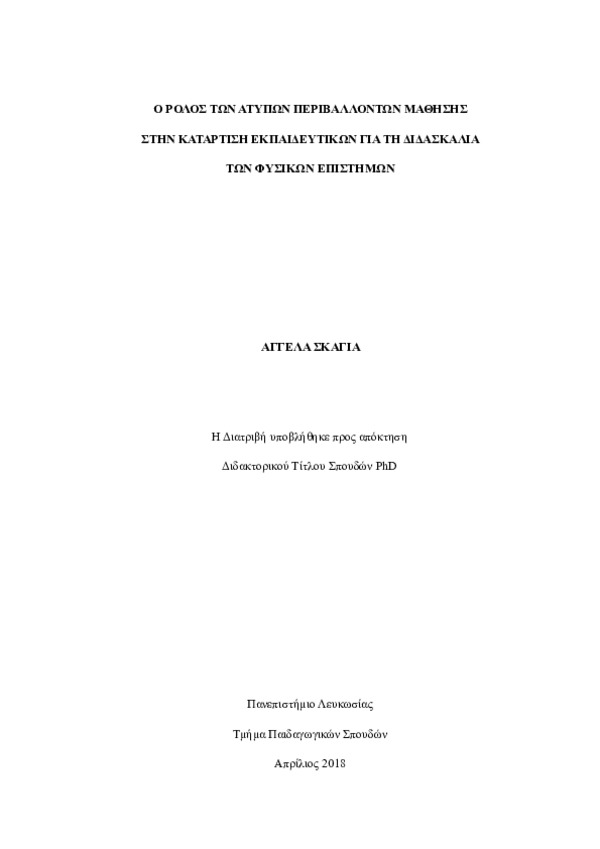 Ο ΡΟΛΟΣ ΤΩΝ ΑΤΥΠΩΝ ΠΕΡΙΒΑΛΛΟΝΤΩΝ ΜΑΘΗΣΗΣ

ΣΤΗΝ ΚΑΤΑΡΤΙΣΗ ΕΚΠΑΙΔΕΥΤΙΚΩΝ ΓΙΑ ΤΗ ΔΙΔΑΣΚΑΛΙΑ

ΤΩΝ ΦΥΣΙΚΩΝ ΕΠΙΣΤΗΜΩΝ

ΑΓΓΕΛΑ ΣΚΑΓΙΑ

Η Διατριβή υποβλήθηκε προς απόκτηση

Διδακτορικού Τίτλου Σπουδών PhD

Πανεπιστήμιο Λευκωσίας

Τμήμα Παιδαγωγικών Σπουδών

Απρίλιος 2018